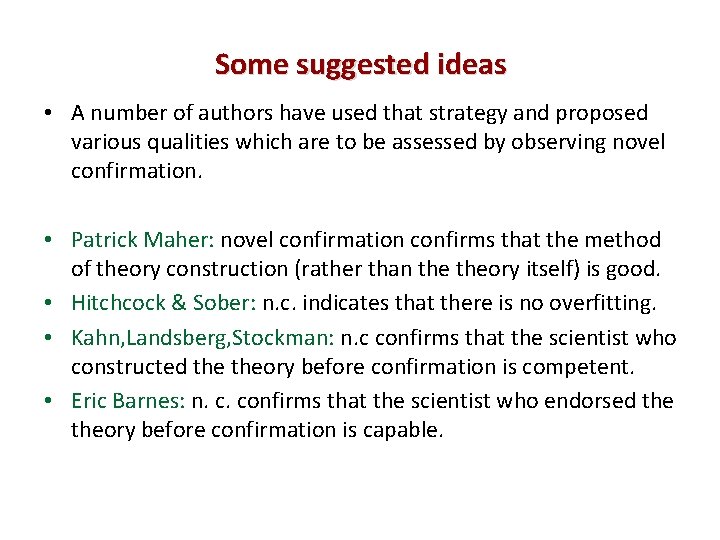 Some suggested ideas

• A number of authors have used that strategy and proposed various qualities which are to be assessed by observing novel confirmation.

• Patrick Maher: novel confirmation confirms that the method of theory construction (rather than the theory itself) is good.
• Hitchcock & Sober: n.c. indicates that there is no overfitting.
• Kahn,Landsberg,Stockman: n.c confirms that the scientist who constructed the theory before confirmation is competent.
• Eric Barnes: n. c. confirms that the scientist who endorsed the theory before confirmation is capable.